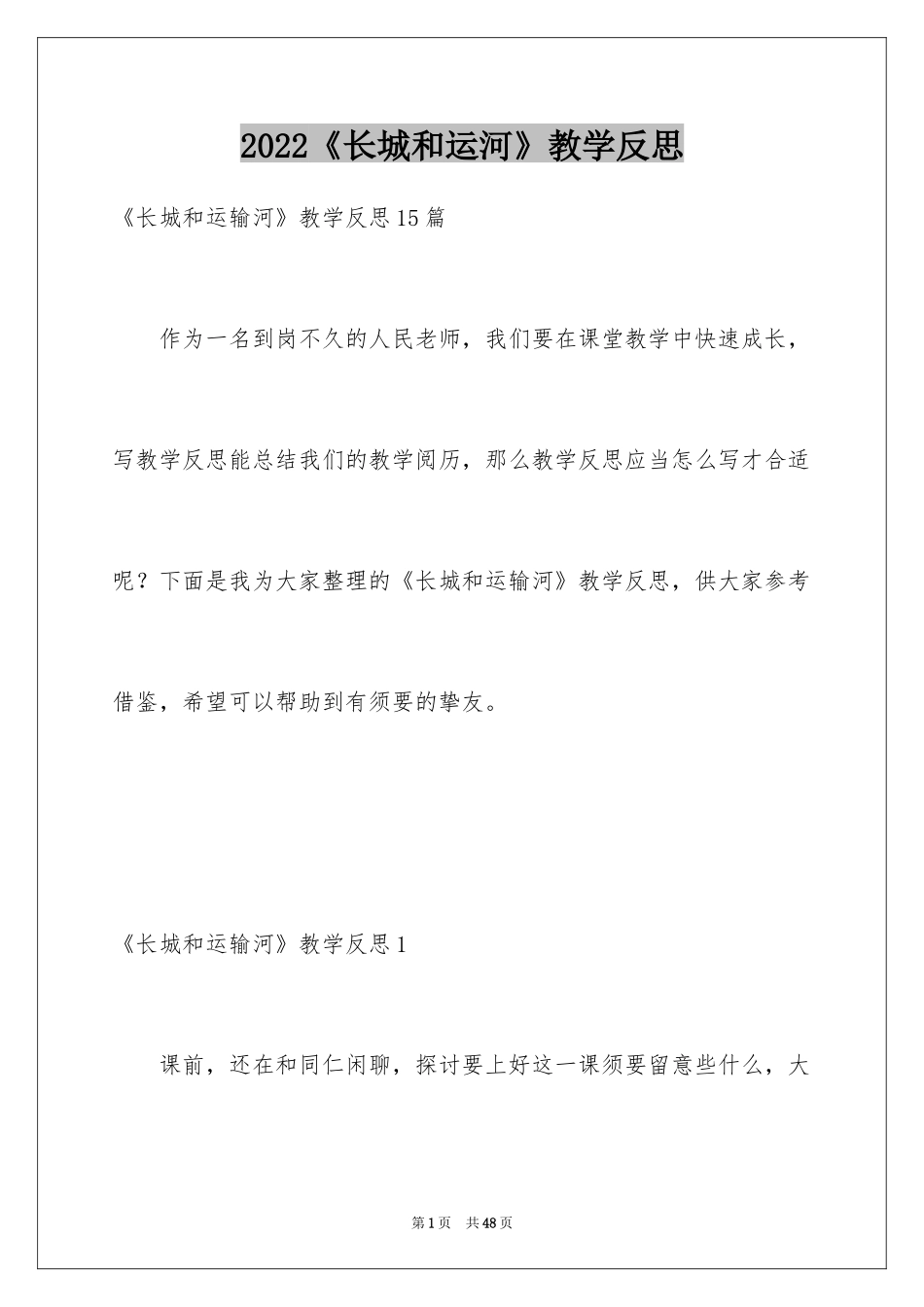 2022《长城和运河》教学反思

《长城和运输河》教学反思15篇

作为一名到岗不久的人民老师，我们要在课堂教学中快速成长，写教学反思能总结我们的教学阅历，那么教学反思应当怎么写才合适呢？下面是我为大家整理的《长城和运输河》教学反思，供大家参考借鉴，希望可以帮助到有须要的挚友。

《长城和运输河》教学反思1

课前，还在和同仁闲聊，探讨要上好这一课须要留意些什么，大

第1页 共48页